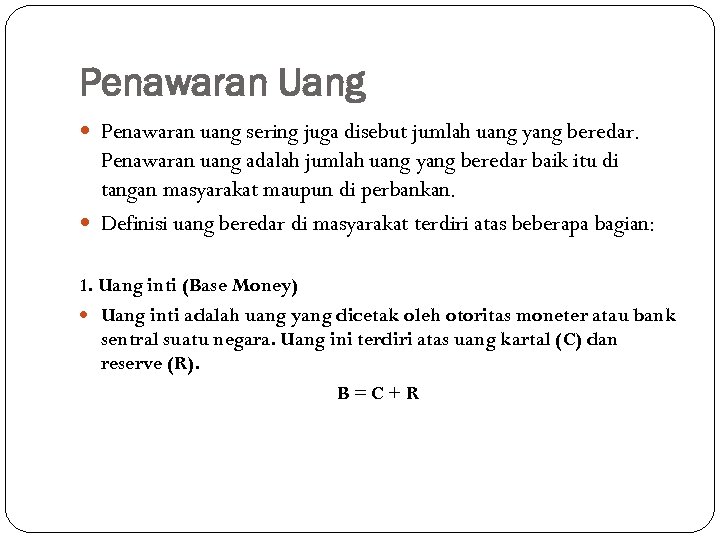 Penawaran Uang

Penawaran uang sering juga disebut jumlah uang yang beredar. Penawaran uang adalah jumlah uang yang beredar baik itu di tangan masyarakat maupun di perbankan.

Definisi uang beredar di masyarakat terdiri atas beberapa bagian:

1. Uang inti (Base Money)

Uang inti adalah uang yang dicetak oleh otoritas moneter atau bank sentral suatu negara. Uang ini terdiri atas uang kartal (C) dan reserve (R).

$B = C + R$